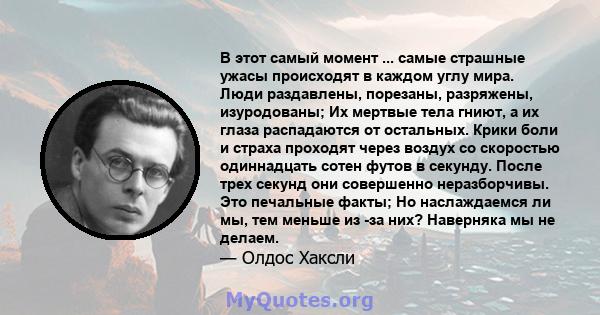 В этот самый момент ... самые страшные ужасы происходят в каждом углу мира. Люди раздавлены, порезаны, разряжены, изуродованы; Их мертвые тела гниют, а их глаза распадаются от остальных. Крики боли и страха проходят через воздух со скоростью одиннадцать сотен футов в секунду. После трех секунд они совершенно неразборчивы. Это печальные факты; Но наслаждаемся ли мы, тем меньше из -за них? Наверняка мы не делаем.
— Олдос Хаксли

MyQuotes.org